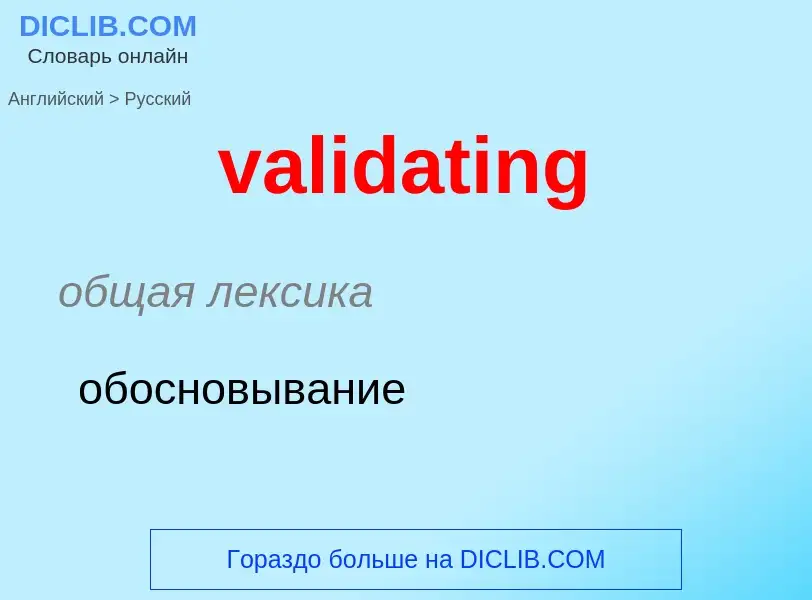 DICLIB.COM
Словарь онлайн

Английский > Русский

validating

общая лексика

обосновывание

Гораздо больше на DICLIB.COM